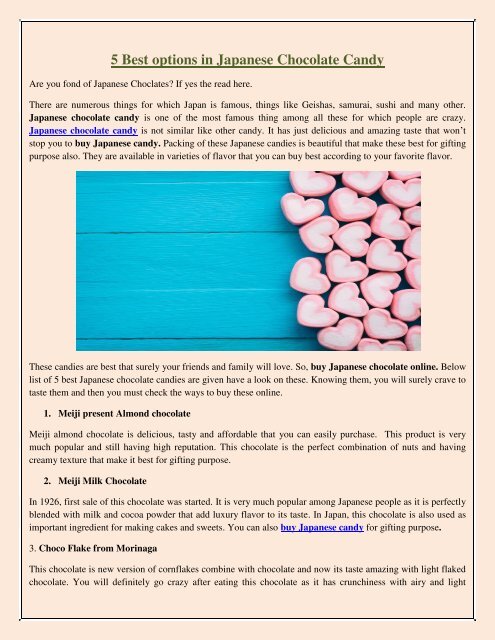 5 Best options in Japanese Chocolate Candy

Are you fond of Japanese Choclates? If yes the read here.

There are numerous things for which Japan is famous, things like Geishas, samurai, sushi and many other. Japanese chocolate candy is one of the most famous thing among all these for which people are crazy. Japanese chocolate candy is not similar like other candy. It has just delicious and amazing taste that won't stop you to buy Japanese candy. Packing of these Japanese candies is beautiful that make these best for gifting purpose also. They are available in varieties of flavor that you can buy best according to your favorite flavor.

These candies are best that surely your friends and family will love. So, buy Japanese chocolate online. Below list of 5 best Japanese chocolate candies are given have a look on these. Knowing them, you will surely crave to taste them and then you must check the ways to buy these online.

1. Meiji present Almond chocolate

Meiji almond chocolate is delicious, tasty and affordable that you can easily purchase. This product is very much popular and still having high reputation. This chocolate is the perfect combination of nuts and having creamy texture that make it best for gifting purpose.

2. Meiji Milk Chocolate

In 1926, first sale of this chocolate was started. It is very much popular among Japanese people as it is perfectly blended with milk and cocoa powder that add luxury flavor to its taste. In Japan, this chocolate is also used as important ingredient for making cakes and sweets. You can also buy Japanese candy for gifting purpose.

3. Choco Flake from Morinaga

This chocolate is new version of cornflakes combine with chocolate and now its taste amazing with light flaked chocolate. You will definitely go crazy after eating this chocolate as it has crunchiness with airy and light